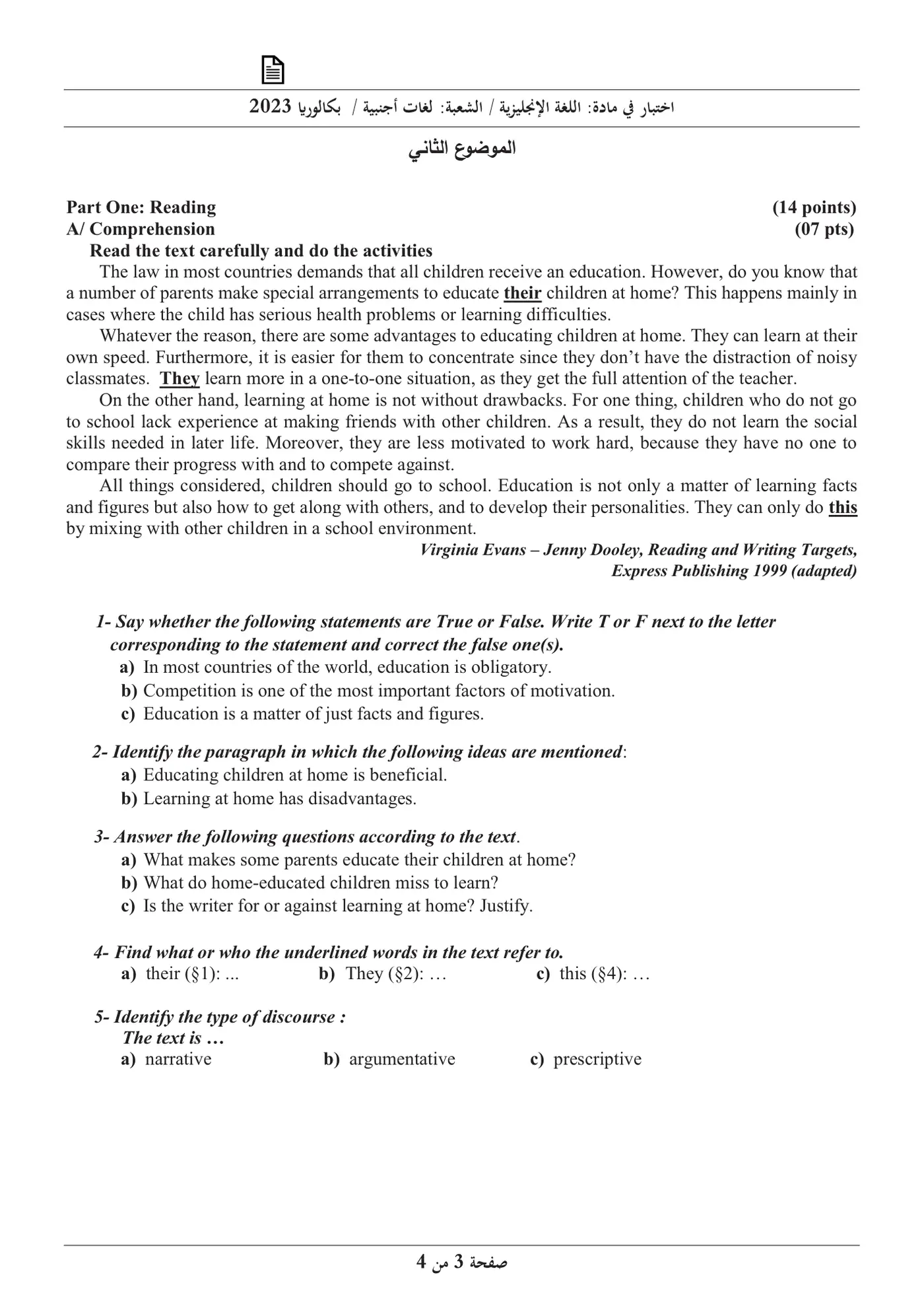 اختبار في مادة: اللغة الإنجليزية / الشعبة: لغات أجنبية / بكالوريا 2023

الموضوع الثاني

Part One: Reading (14 points)
A/ Comprehension (07 pts)

Read the text carefully and do the activities

The law in most countries demands that all children receive an education. However, do you know that a number of parents make special arrangements to educate their children at home? This happens mainly in cases where the child has serious health problems or learning difficulties.

Whatever the reason, there are some advantages to educating children at home. They can learn at their own speed. Furthermore, it is easier for them to concentrate since they don't have the distraction of noisy classmates. They learn more in a one-to-one situation, as they get the full attention of the teacher.

On the other hand, learning at home is not without drawbacks. For one thing, children who do not go to school lack experience at making friends with other children. As a result, they do not learn the social skills needed in later life. Moreover, they are less motivated to work hard, because they have no one to compare their progress with and to compete against.

All things considered, children should go to school. Education is not only a matter of learning facts and figures but also how to get along with others, and to develop their personalities. They can only do this by mixing with other children in a school environment.

Virginia Evans – Jenny Dooley, Reading and Writing Targets,
Express Publishing 1999 (adapted)

1- Say whether the following statements are True or False. Write T or F next to the letter corresponding to the statement and correct the false one(s).
a) In most countries of the world, education is obligatory.
b) Competition is one of the most important factors of motivation.
c) Education is a matter of just facts and figures.

2- Identify the paragraph in which the following ideas are mentioned:
a) Educating children at home is beneficial.
b) Learning at home has disadvantages.

3- Answer the following questions according to the text.
a) What makes some parents educate their children at home?
b) What do home-educated children miss to learn?
c) Is the writer for or against learning at home? Justify.

4- Find what or who the underlined words in the text refer to.
a) their (§1): ... b) They (§2): … c) this (§4): …

5- Identify the type of discourse :
The text is …
a) narrative b) argumentative c) prescriptive

صفحة 3 من 4